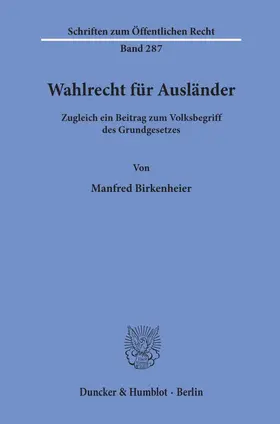 Schriften zum Öffentlichen Recht

Band 287

Wahlrecht für Ausländer

Zugleich ein Beitrag zum Volksbegriff des Grundgesetzes

Von

Manfred Birkenheier

Duncker & Humblot · Berlin